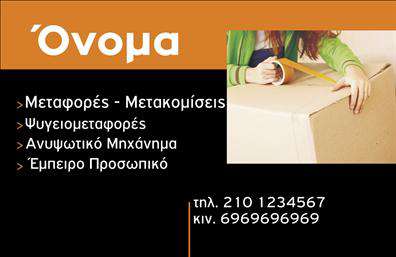 Όνομα

> Μεταφορές - Μετακομίσεις
> Ψυγειομεταφορές
> Ανυψωτικό Μηχάνημα
> Έμπειρο Προσωπικό

τηλ. 210 1234567
κιν. 6969696969